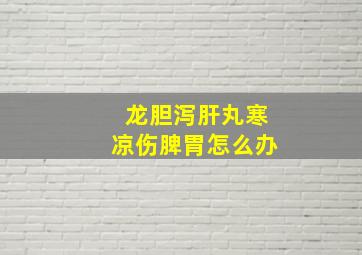 龙胆泻肝丸寒凉伤脾胃怎么办